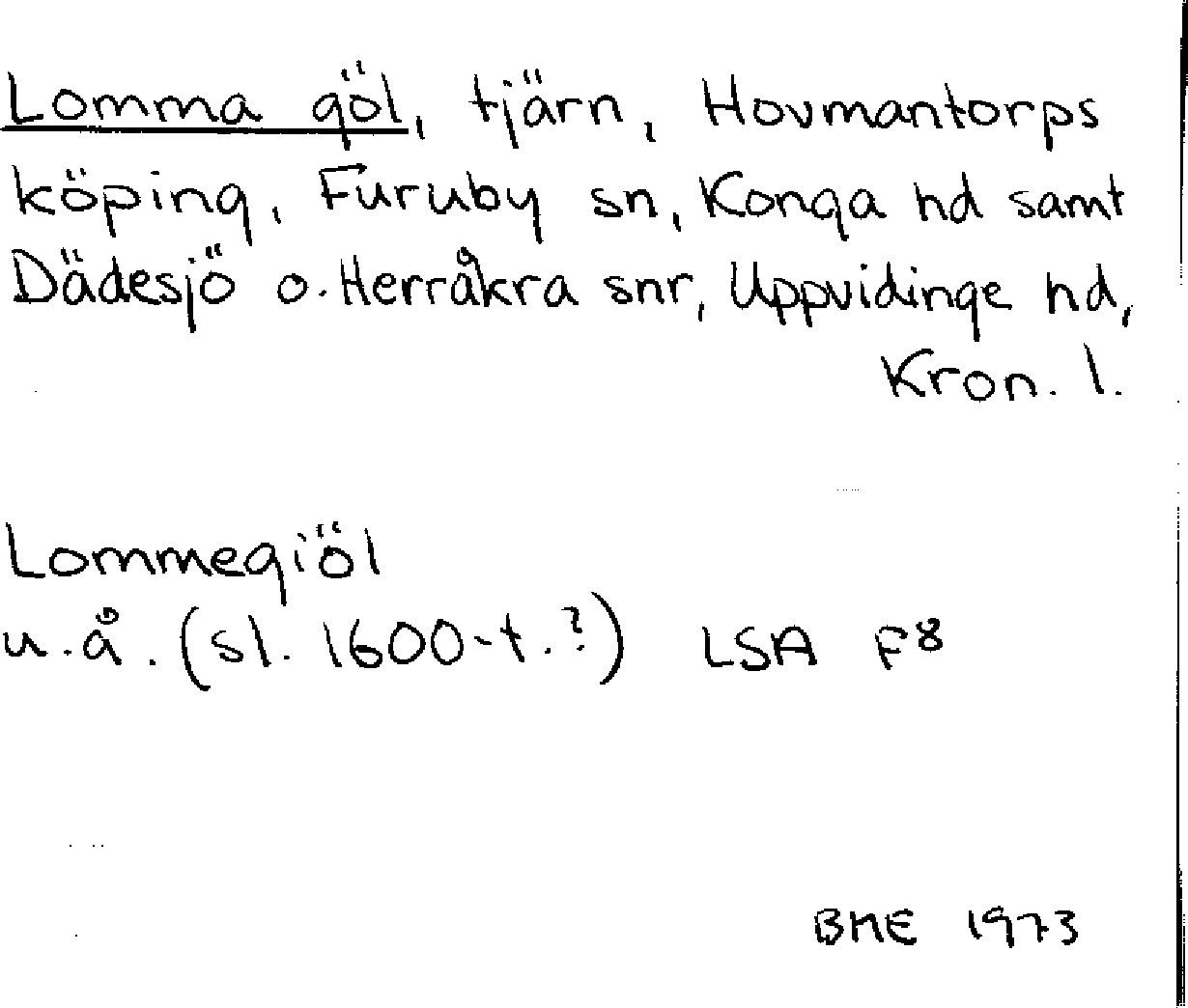 Lomma göl, tjärn, Hovmantorps köping, Furuby sn, Konga hd samt Dädesjö o. Herråkra snr, Uppvidinge hd, Kron. l.

Lommegiöl
u.å. (sl. 1600-t.?) LSA F8

BME 1973